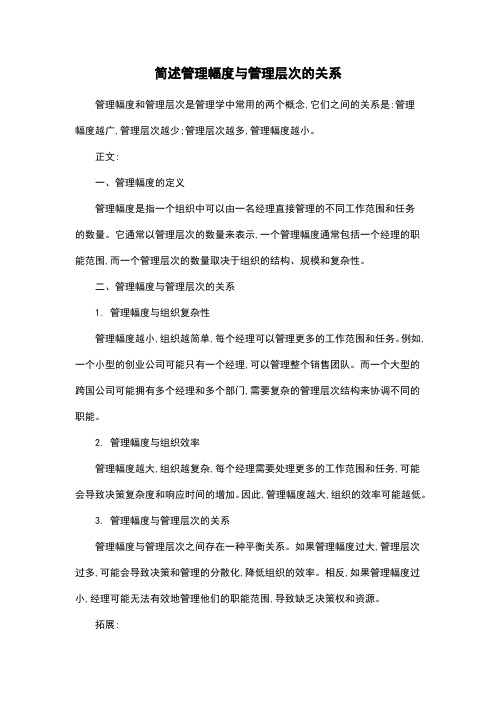 简述管理幅度与管理层次的关系

管理幅度和管理层次是管理学中常用的两个概念，它们之间的关系是：管理幅度越广，管理层次越少；管理层次越多，管理幅度越小。

正文：

一、管理幅度的定义

管理幅度是指一个组织中可以由一名经理直接管理的不同工作范围和任务的数量。它通常以管理层次的数量来表示，一个管理幅度通常包括一个经理的职能范围，而一个管理层次的数量取决于组织的结构、规模和复杂性。

二、管理幅度与管理层次的关系

1. 管理幅度与组织复杂性

管理幅度越小，组织越简单，每个经理可以管理更多的工作范围和任务。例如，一个小型的创业公司可能只有一个经理，可以管理整个销售团队。而一个大型的跨国公司可能拥有多个经理和多个部门，需要复杂的管理层次结构来协调不同的职能。

2. 管理幅度与组织效率

管理幅度越大，组织越复杂，每个经理需要处理更多的工作范围和任务，可能会导致决策复杂度和响应时间的增加。因此，管理幅度越大，组织的效率可能越低。

3. 管理幅度与管理层次的关系

管理幅度与管理层次之间存在一种平衡关系。如果管理幅度过大，管理层次过多，可能会导致决策和管理的分散化，降低组织的效率。相反，如果管理幅度过小，经理可能无法有效地管理他们的职能范围，导致缺乏决策权和资源。

拓展：